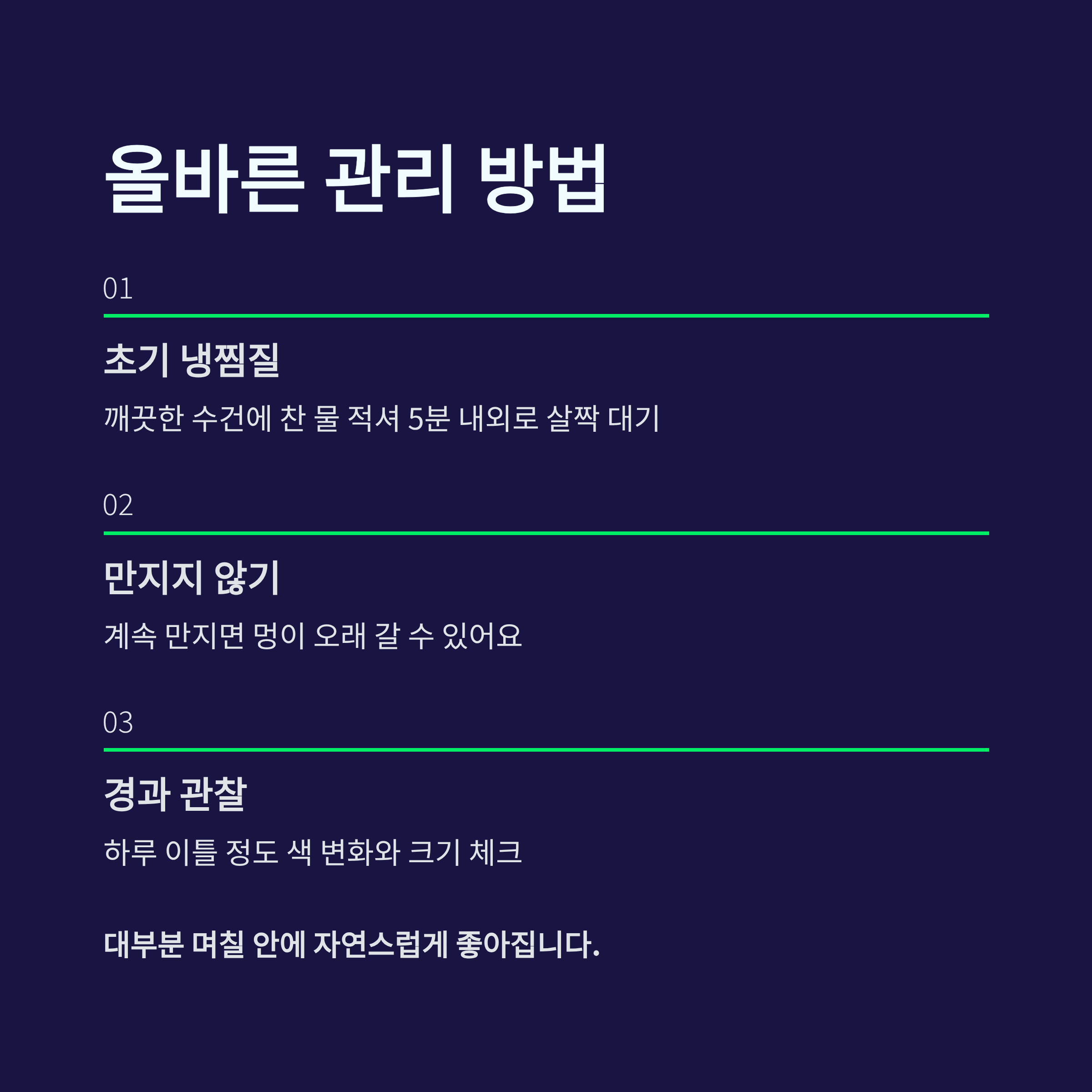 올바른 관리 방법

01

초기 냉찜질

깨끗한 수건에 찬 물 적셔 5분 내외로 살짝 대기

02

만지지 않기

계속 만지면 멍이 오래 갈 수 있어요

03

경과 관찰

하루 이틀 정도 색 변화와 크기 체크

대부분 며칠 안에 자연스럽게 좋아집니다.